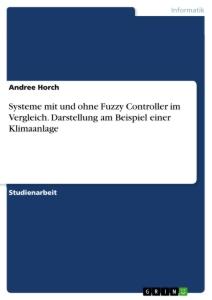 Informatik

Andree Horch

Systeme mit und ohne Fuzzy Controller im Vergleich. Darstellung am Beispiel einer Klimaanlage

Studienarbeit

GRIN